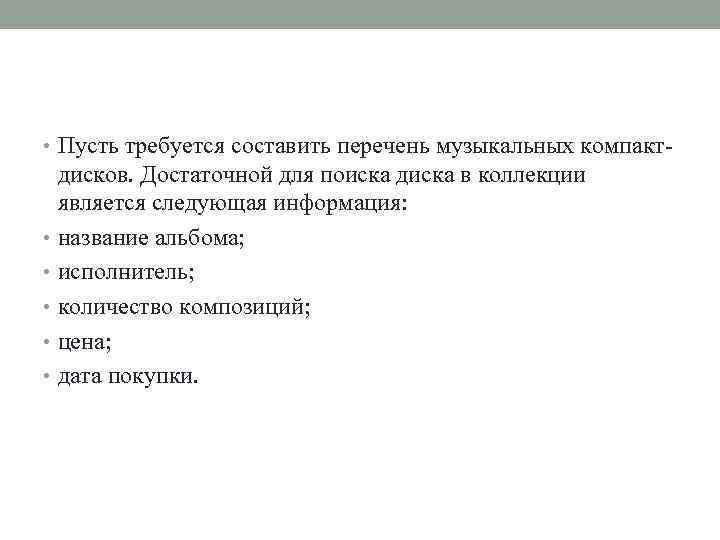 • Пусть требуется составить перечень музыкальных компакт-дисков. Достаточной для поиска диска в коллекции является следующая информация:

• название альбома;

• исполнитель;

• количество композиций;

• цена;

• дата покупки.